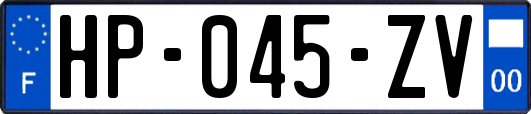 F

HP-045-ZV

00